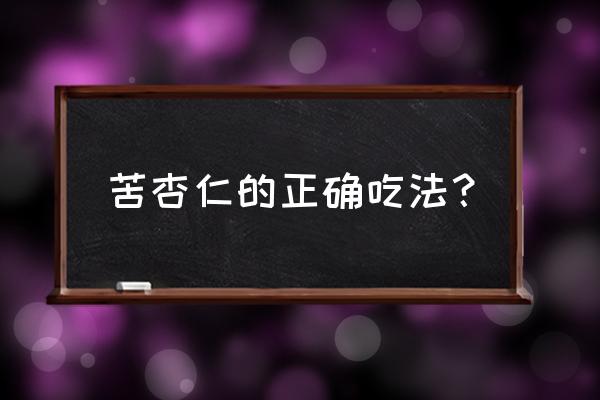 苦杏仁的正确吃法？